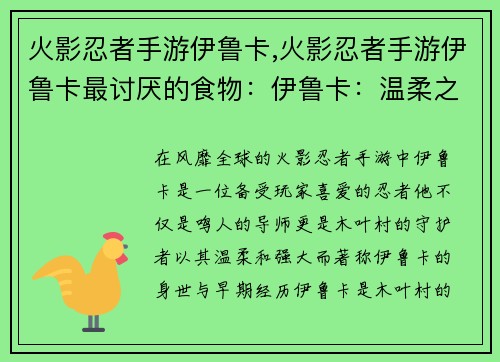 火影忍者手游伊鲁卡,火影忍者手游伊鲁卡最讨厌的食物：伊鲁卡：温柔之

在风靡全球的火影忍者手游中伊鲁卡是一位备受玩家喜爱的忍者他不仅是鸣人的导师更是木叶村的守护者以其温柔和强大而著称伊鲁卡的身世与早期经历伊鲁卡是木叶村的